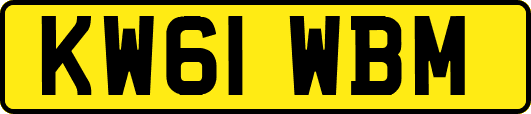 KW61 WBM